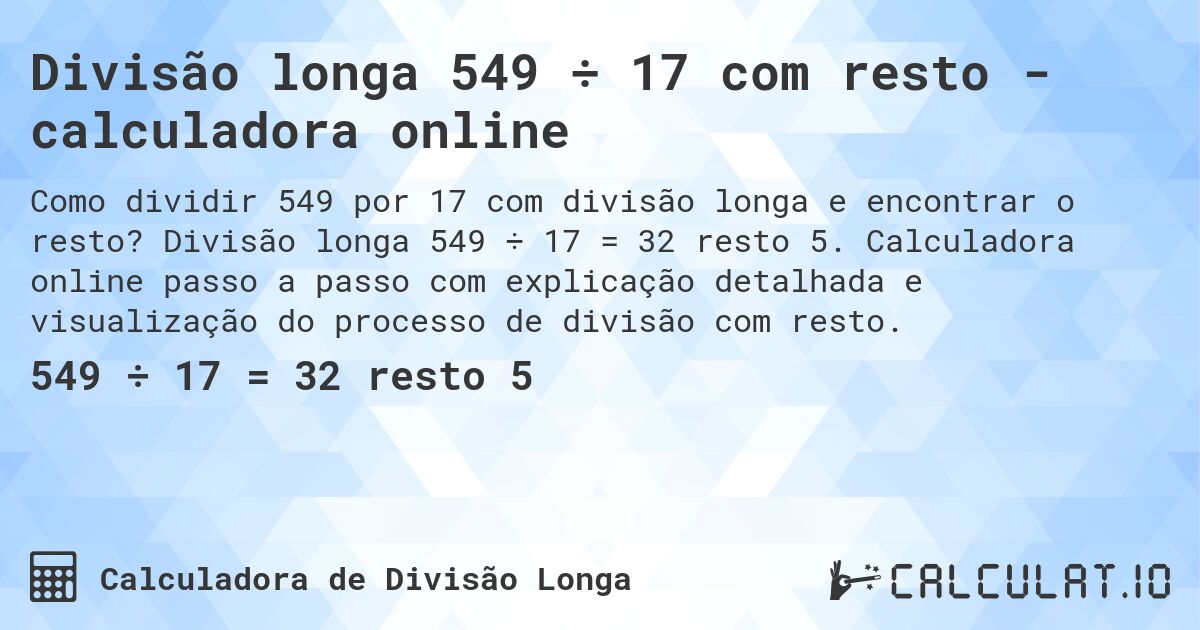 Divisão longa 549 ÷ 17 com resto - calculadora online

Como dividir 549 por 17 com divisão longa e encontrar o resto? Divisão longa 549 ÷ 17 = 32 resto 5. Calculadora online passo a passo com explicação detalhada e visualização do processo de divisão com resto.

549 ÷ 17 = 32 resto 5

Calculadora de Divisão Longa

CALCULAT.IO